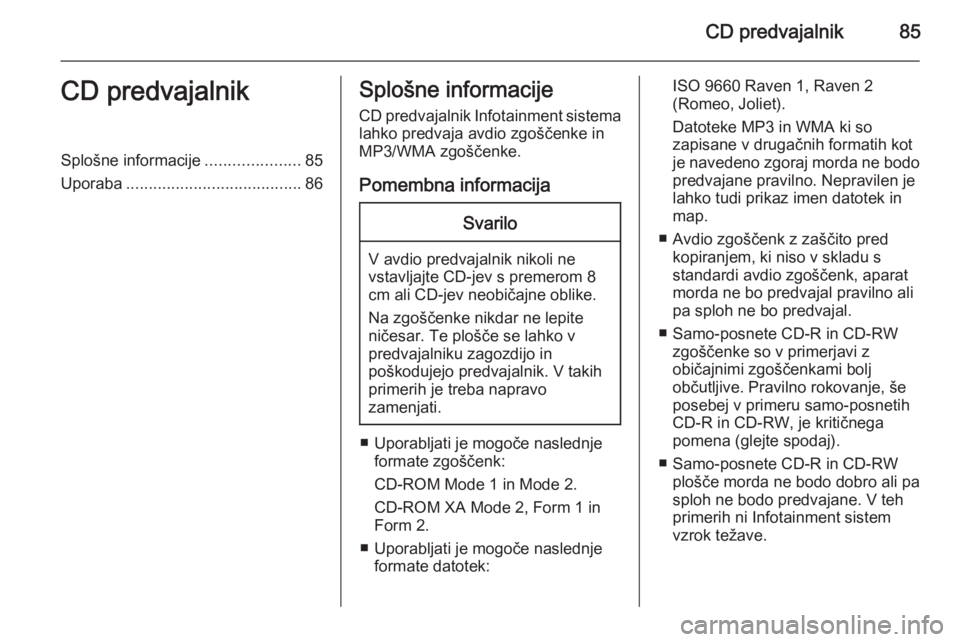 CD predvajalnik 85

CD predvajalnik

Splošne informacije ..................... 85
Uporaba ....................................... 86

Splošne informacije

CD predvajalnik Infotainment sistema lahko predvaja avdio zgoščenke in MP3/WMA zgoščenke.

Pomembna informacija

Svarilo

V avdio predvajalnik nikoli ne vstavljajte CD-jev s premerom 8 cm ali CD-jev neobičajne oblike.

Na zgoščenke nikdar ne lepite ničesar. Te plošče se lahko v predvajalniku zagozdijo in poškodujejo predvajalnik. V takih primerih je treba napravo zamenjati.

■ Uporabljati je mogoče naslednje formate zgoščenk:

CD-ROM Mode 1 in Mode 2.

CD-ROM XA Mode 2, Form 1 in Form 2.

■ Uporabljati je mogoče naslednje formate datotek:

ISO 9660 Raven 1, Raven 2 (Romeo, Joliet).

Datoteke MP3 in WMA ki so zapisane v drugačnih formatih kot je navedeno zgoraj morda ne bodo predvajane pravilno. Nepravilen je lahko tudi prikaz imen datotek in map.

■ Avdio zgoščenk z zaščito pred kopiranjem, ki niso v skladu s standardi avdio zgoščenk, aparat morda ne bo predvajal pravilno ali pa sploh ne bo predvajal.

■ Samo-posnete CD-R in CD-RW zgoščenke so v primerjavi z običajnimi zgoščenkami bolj občutljive. Pravilno rokovanje, še posebej v primeru samo-posnetih CD-R in CD-RW, je kritičnega pomena (glejte spodaj).

■ Samo-posnete CD-R in CD-RW plošče morda ne bodo dobro ali pa sploh ne bodo predvajane. V teh primerih ni Infotainment sistem vzrok težave.

carmanualsonline.info